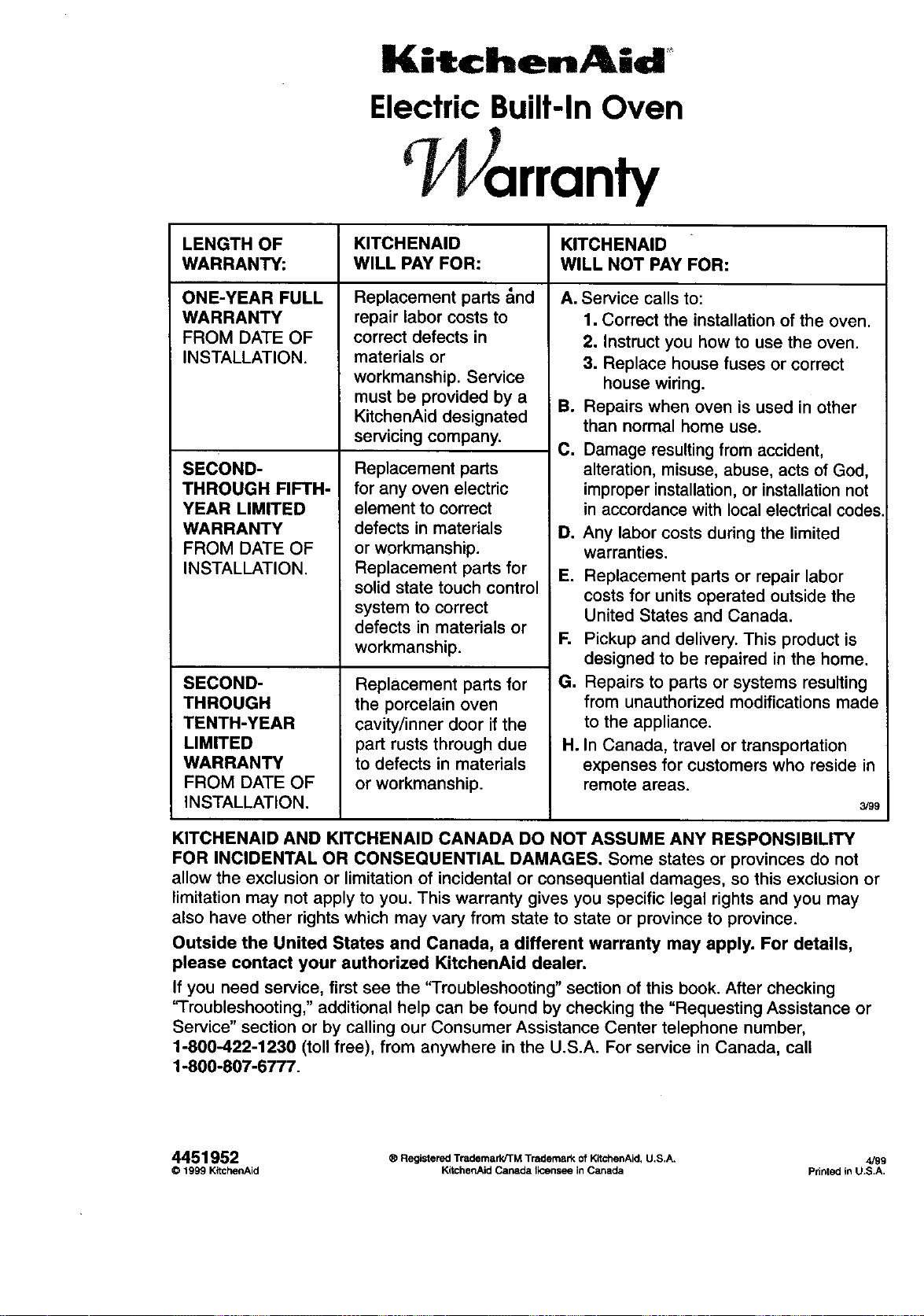 KitchenAid

Electric Built-In Oven

Warranty

| LENGTH OF WARRANTY: | KITCHENAID WILL PAY FOR: | KITCHENAID WILL NOT PAY FOR: |
|---|---|---|
| ONE-YEAR FULL WARRANTY FROM DATE OF INSTALLATION. | Replacement parts and repair labor costs to correct defects in materials or workmanship. Service must be provided by a KitchenAid designated servicing company. | A. Service calls to: 1. Correct the installation of the oven. 2. Instruct you how to use the oven. 3. Replace house fuses or correct house wiring. B. Repairs when oven is used in other than normal home use. C. Damage resulting from accident, alteration, misuse, abuse, acts of God, improper installation, or installation not in accordance with local electrical codes. D. Any labor costs during the limited warranties. E. Replacement parts or repair labor costs for units operated outside the United States and Canada. F. Pickup and delivery. This product is designed to be repaired in the home. G. Repairs to parts or systems resulting from unauthorized modifications made to the appliance. H. In Canada, travel or transportation expenses for customers who reside in remote areas. 3/99 |
| SECOND- THROUGH FIFTH-YEAR LIMITED WARRANTY FROM DATE OF INSTALLATION. | Replacement parts for any oven electric element to correct defects in materials or workmanship. Replacement parts for solid state touch control system to correct defects in materials or workmanship. | |
| SECOND- THROUGH TENTH-YEAR LIMITED WARRANTY FROM DATE OF INSTALLATION. | Replacement parts for the porcelain oven cavity/inner door if the part rusts through due to defects in materials or workmanship. | |

KITCHENAID AND KITCHENAID CANADA DO NOT ASSUME ANY RESPONSIBILITY FOR INCIDENTAL OR CONSEQUENTIAL DAMAGES. Some states or provinces do not allow the exclusion or limitation of incidental or consequential damages, so this exclusion or limitation may not apply to you. This warranty gives you specific legal rights and you may also have other rights which may vary from state to state or province to province.

Outside the United States and Canada, a different warranty may apply. For details, please contact your authorized KitchenAid dealer.

If you need service, first see the "Troubleshooting" section of this book. After checking "Troubleshooting," additional help can be found by checking the "Requesting Assistance or Service" section or by calling our Consumer Assistance Center telephone number, 1-800-422-1230 (toll free), from anywhere in the U.S.A. For service in Canada, call 1-800-807-6777.

4451952
© 1999 KitchenAid

® Registered Trademark/TM Trademark of KitchenAid, U.S.A.
KitchenAid Canada licensee in Canada

4/99
Printed in U.S.A.